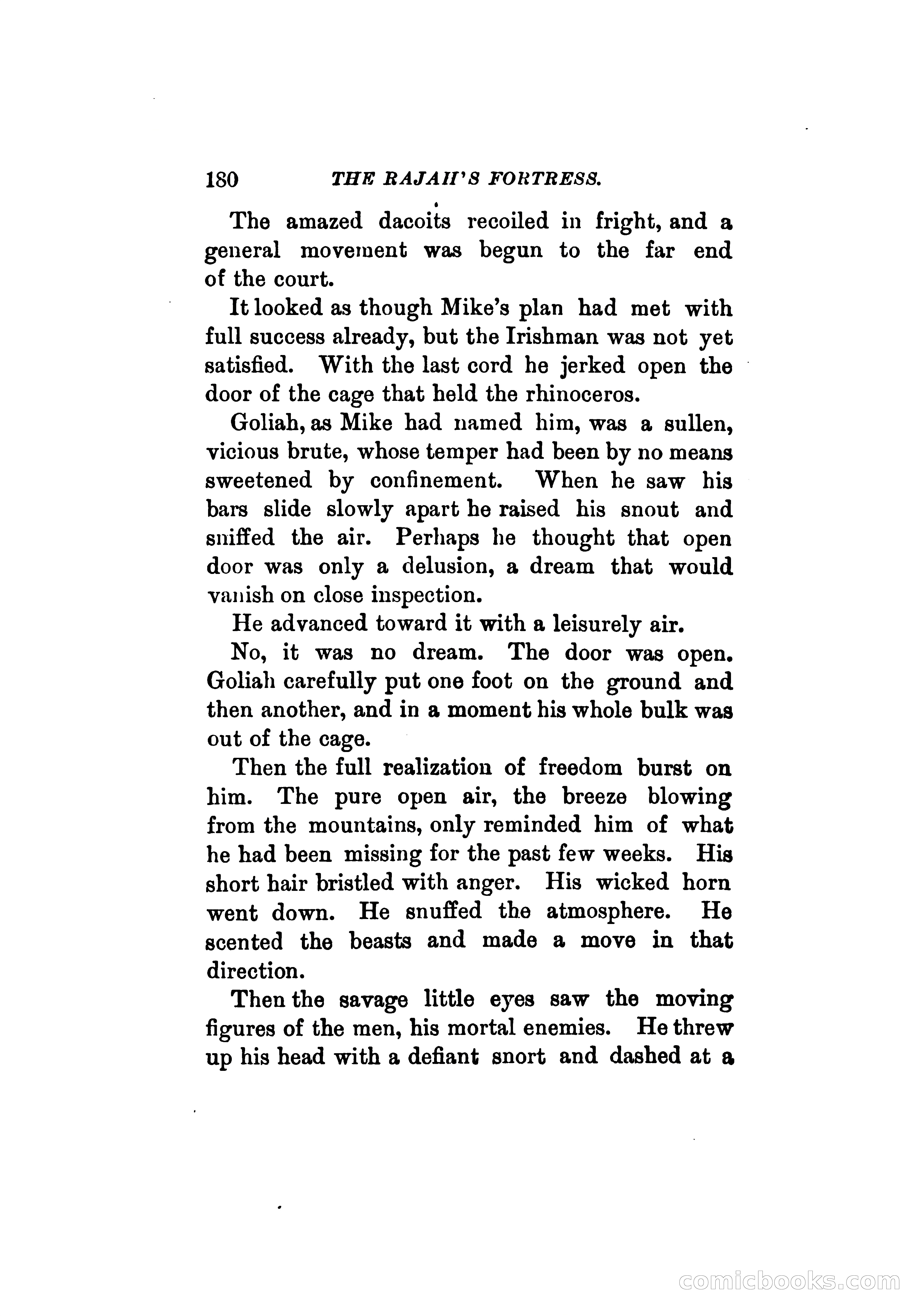 180 THE RAJAH'S FORTRESS.

The amazed dacoits recoiled in fright, and a general movement was begun to the far end of the court.

It looked as though Mike's plan had met with full success already, but the Irishman was not yet satisfied. With the last cord he jerked open the door of the cage that held the rhinoceros.

Goliah, as Mike had named him, was a sullen, vicious brute, whose temper had been by no means sweetened by confinement. When he saw his bars slide slowly apart he raised his snout and sniffed the air. Perhaps he thought that open door was only a delusion, a dream that would vanish on close inspection.

He advanced toward it with a leisurely air.

No, it was no dream. The door was open. Goliah carefully put one foot on the ground and then another, and in a moment his whole bulk was out of the cage.

Then the full realization of freedom burst on him. The pure open air, the breeze blowing from the mountains, only reminded him of what he had been missing for the past few weeks. His short hair bristled with anger. His wicked horn went down. He snuffed the atmosphere. He scented the beasts and made a move in that direction.

Then the savage little eyes saw the moving figures of the men, his mortal enemies. He threw up his head with a defiant snort and dashed at a

comicbooks.com